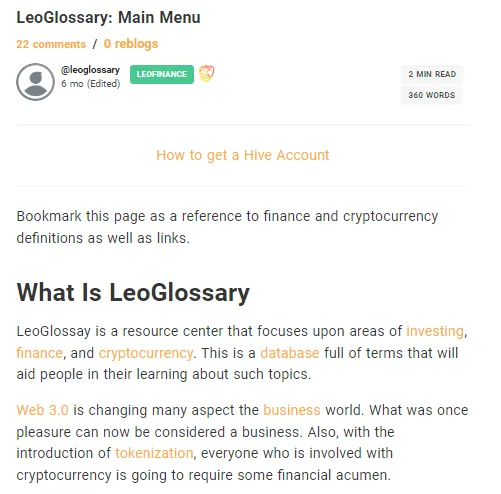 LeoGlossary: Main Menu

22 comments / 0 reblogs

@leoglossary
6 mo (Edited)

LEOFINANCE

2 MIN READ

360 WORDS

How to get a Hive Account

Bookmark this page as a reference to finance and cryptocurrency definitions as well as links.

What Is LeoGlossary

LeoGlossay is a resource center that focuses upon areas of investing, finance, and cryptocurrency. This is a database full of terms that will aid people in their learning about such topics.

Web 3.0 is changing many aspect the business world. What was once pleasure can now be considered a business. Also, with the introduction of tokenization, everyone who is involved with cryptocurrency is going to require some financial acumen.